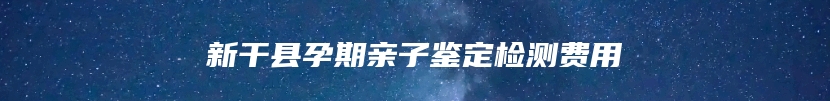 新干县孕期亲子鉴定检测费用